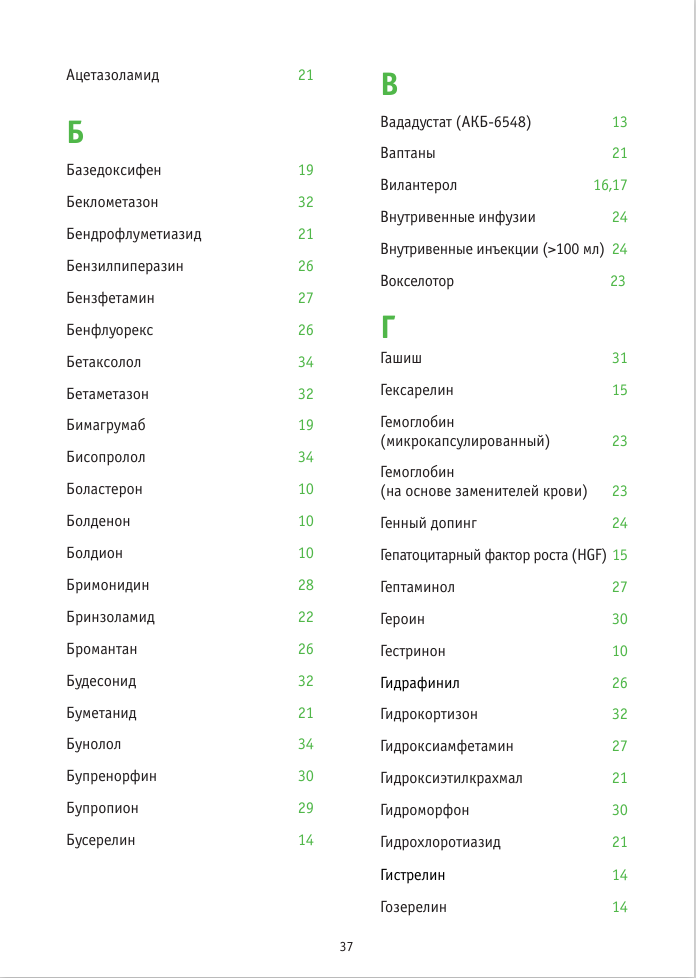 Ацетазоламид 21

Б

Базедоксифен 19

Беклометазон 32

Бендрофлуметиазид 21

Бензилпиперазин 26

Бензфетамин 27

Бенфлуорекс 26

Бетаксолол 34

Бетаметазон 32

Бимагрумаб 19

Бисопролол 34

Боластерон 10

Болденон 10

Болдион 10

Бримонидин 28

Бринзоламид 22

Бромантан 26

Будесонид 32

Буметанид 21

Бунолол 34

Бупренорфин 30

Бупропион 29

Бусерелин 14

В

Вададустат (АКБ-6548) 13

Ваптаны 21

Вилантерол 16,17

Внутривенные инфузии 24

Внутривенные инъекции (>100 мл) 24

Вокселотор 23

Г

Гашиш 31

Гексарелин 15

Гемоглобин (микрокапсулированный) 23

Гемоглобин (на основе заменителей крови) 23

Генный допинг 24

Гепатоцитарный фактор роста (HGF) 15

Гептаминол 27

Героин 30

Гестринон 10

Гидрафинил 26

Гидрокортизон 32

Гидроксиамфетамин 27

Гидроксиэтилкрахмал 21

Гидроморфон 30

Гидрохлоротиазид 21

Гистрелин 14

Гозерелин 14

37